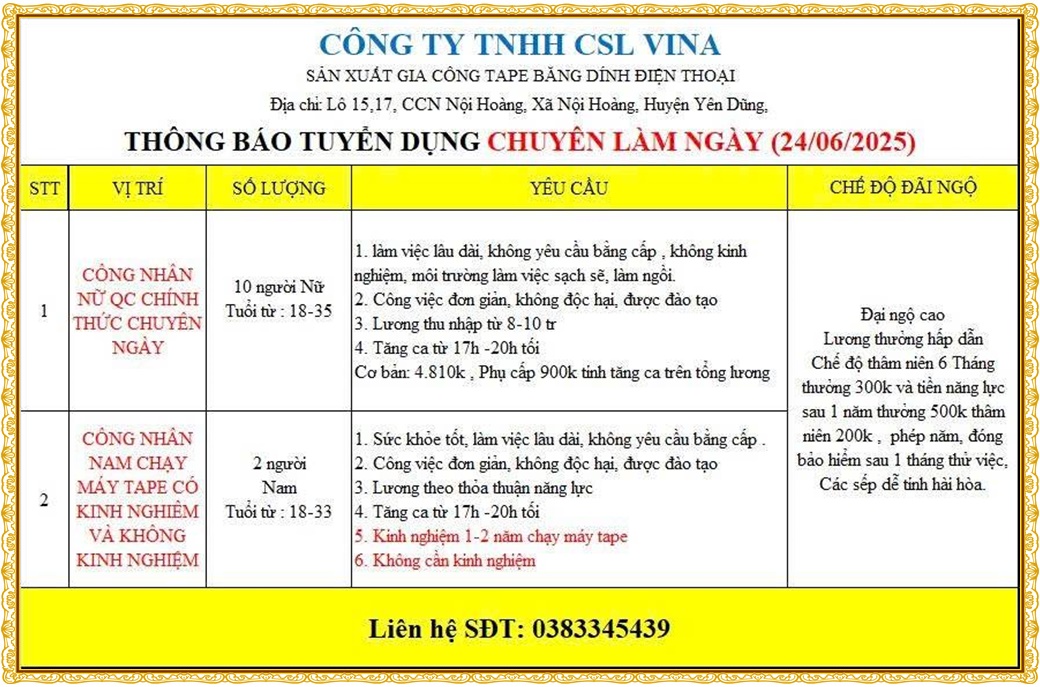 CÔNG TY TNHH CSL VINA

SẢN XUẤT GIA CÔNG TAPE BĂNG DÍNH ĐIỆN THOẠI

Địa chỉ: Lô 15,17, CCN Nội Hoàng, Xã Nội Hoàng, Huyện Yên Dũng,

THÔNG BÁO TUYỂN DỤNG CHUYÊN LÀM NGÀY (24/06/2025)

| STT | VỊ TRÍ | SỐ LƯỢNG | YÊU CẦU | CHẾ ĐỘ ĐÃI NGỘ |
|---|---|---|---|---|
| 1 | CÔNG NHÂN NỮ QC CHÍNH THỨC CHUYÊN NGÀY | 10 người Nữ Tuổi từ : 18-35 | 1. làm việc lâu dài, không yêu cầu bằng cấp , không kinh nghiệm, môi trường làm việc sạch sẽ, làm ngồi. 2. Công việc đơn giản, không độc hại, được đào tạo 3. Lương thu nhập từ 8-10 tr 4. Tăng ca từ 17h -20h tối Cơ bản: 4.810k , Phụ cấp 900k tính tăng ca trên tổng lương | Đại ngộ cao Lương thưởng hấp dẫn Chế độ thâm niên 6 Tháng thưởng 300k và tiền năng lực sau 1 năm thưởng 500k thâm niên 200k , phép năm, đóng bảo hiểm sau 1 tháng thử việc, Các sếp dễ tính hài hòa. |
| 2 | CÔNG NHÂN NAM CHẠY MÁY TAPE CÓ KINH NGHIỆM VÀ KHÔNG KINH NGHIỆM | 2 người Nam Tuổi từ : 18-33 | 1. Sức khỏe tốt, làm việc lâu dài, không yêu cầu bằng cấp . 2. Công việc đơn giản, không độc hại, được đào tạo 3. Lương theo thỏa thuận năng lực 4. Tăng ca từ 17h -20h tối 5. Kinh nghiệm 1-2 năm chạy máy tape 6. Không cần kinh nghiệm | |

Liên hệ SĐT: 0383345439